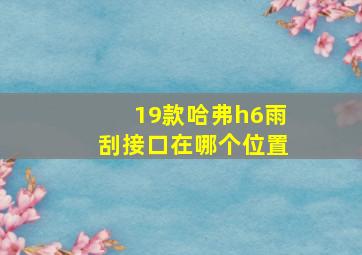 19款哈弗h6雨刮接口在哪个位置